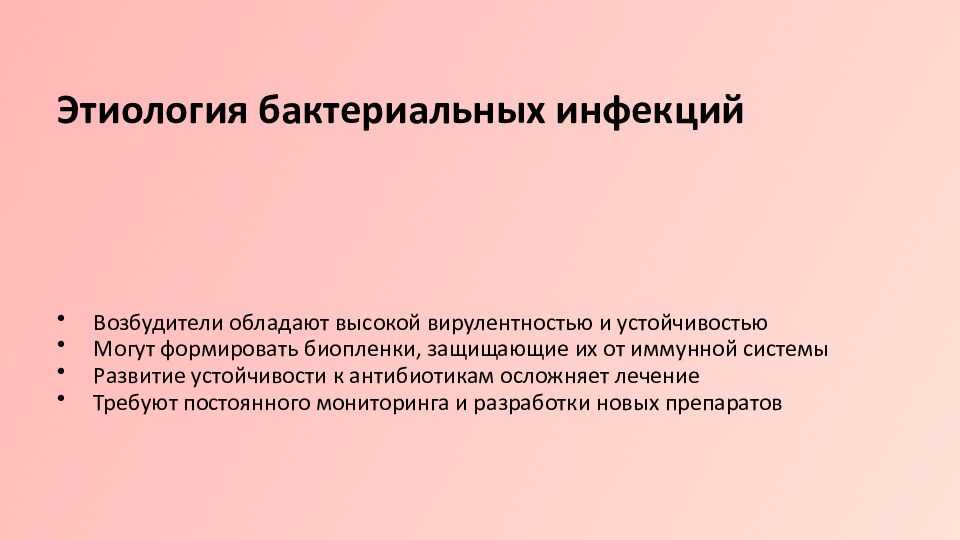 Этиология бактериальных инфекций

• Возбудители обладают высокой вирулентностью и устойчивостью
• Могут формировать биопленки, защищающие их от иммунной системы
• Развитие устойчивости к антибиотикам осложняет лечение
• Требуют постоянного мониторинга и разработки новых препаратов